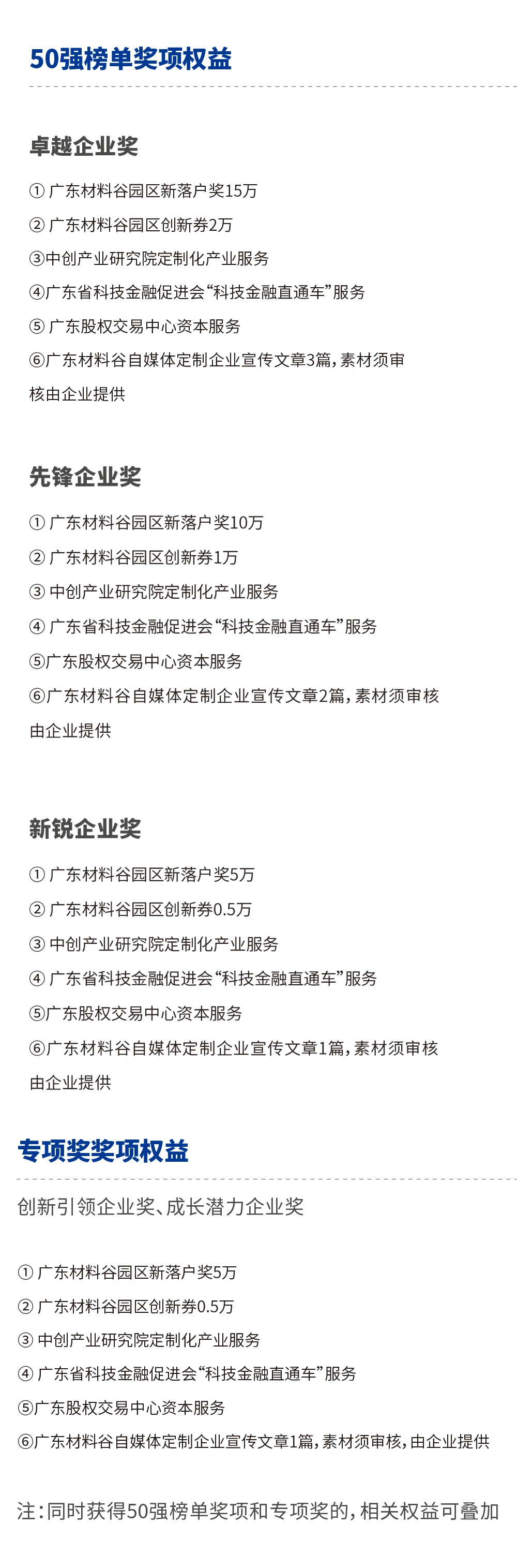 50强榜单奖项权益

卓越企业奖

① 广东材料谷园区新落户奖15万
② 广东材料谷园区创新券2万
③中创产业研究院定制化产业服务
④广东省科技金融促进会“科技金融直通车”服务
⑤ 广东股权交易中心资本服务
⑥广东材料谷自媒体定制企业宣传文章3篇，素材须审核由企业提供

先锋企业奖

① 广东材料谷园区新落户奖10万
② 广东材料谷园区创新券1万
③ 中创产业研究院定制化产业服务
④ 广东省科技金融促进会“科技金融直通车”服务
⑤广东股权交易中心资本服务
⑥广东材料谷自媒体定制企业宣传文章2篇，素材须审核由企业提供

新锐企业奖

① 广东材料谷园区新落户奖5万
② 广东材料谷园区创新券0.5万
③ 中创产业研究院定制化产业服务
④ 广东省科技金融促进会“科技金融直通车”服务
⑤广东股权交易中心资本服务
⑥广东材料谷自媒体定制企业宣传文章1篇，素材须审核由企业提供

专项奖奖项权益

创新引领企业奖、成长潜力企业奖

① 广东材料谷园区新落户奖5万
② 广东材料谷园区创新券0.5万
③ 中创产业研究院定制化产业服务
④ 广东省科技金融促进会“科技金融直通车”服务
⑤广东股权交易中心资本服务
⑥广东材料谷自媒体定制企业宣传文章1篇，素材须审核，由企业提供

注：同时获得50强榜单奖项和专项奖的，相关权益可叠加